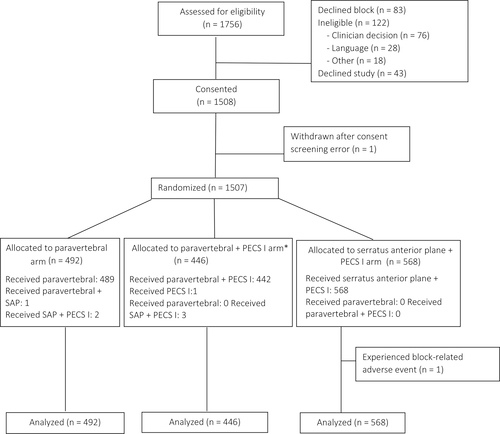 Assessed for eligibility
(n = 1756)

Declined block (n = 83)
Ineligible (n = 122)
- Clinician decision (n = 76)
- Language (n = 28)
- Other (n = 18)
Declined study (n = 43)

Consented
(n = 1508)

Withdrawn after consent screening error (n = 1)

Randomized (n = 1507)

Allocated to paravertebral arm (n = 492)
Received paravertebral: 489
Received paravertebral + SAP: 1
Received SAP + PECS I: 2

Allocated to paravertebral + PECS I arm*
(n = 446)
Received paravertebral + PECS I: 442
Received PECS I:1
Received paravertebral: 0 Received SAP + PECS I: 3

Allocated to serratus anterior plane + PECS I arm (n = 568)
Received serratus anterior plane + PECS I: 568
Received paravertebral: 0 Received paravertebral + PECS I: 0

Experienced block-related adverse event (n = 1)

Analyzed (n = 492)

Analyzed (n = 446)

Analyzed (n = 568)